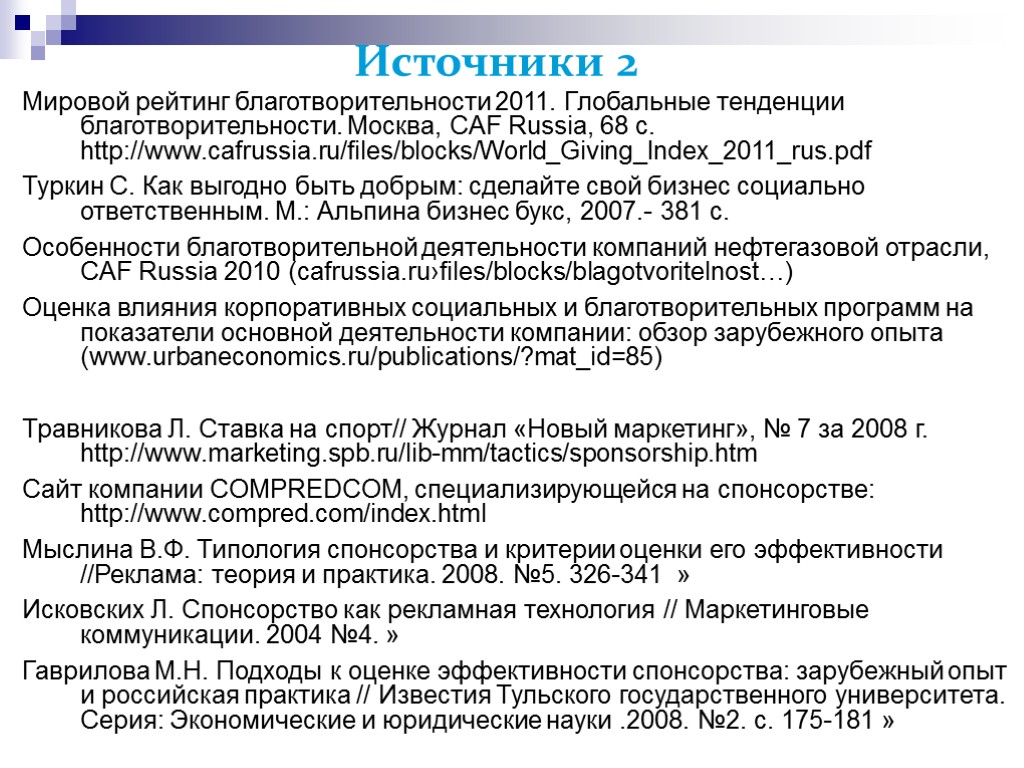 Источники 2

Мировой рейтинг благотворительности 2011. Глобальные тенденции благотворительности. Москва, CAF Russia, 68 с. http://www.cafrussia.ru/files/blocks/World_Giving_Index_2011_rus.pdf

Туркин С. Как выгодно быть добрым: сделайте свой бизнес социально ответственным. М.: Альпина бизнес букс, 2007.- 381 с.

Особенности благотворительной деятельности компаний нефтегазовой отрасли, CAF Russia 2010 (cafrussia.ru›files/blocks/blagotvoritelnost…)

Оценка влияния корпоративных социальных и благотворительных программ на показатели основной деятельности компании: обзор зарубежного опыта (www.urbaneconomics.ru/publications/?mat_id=85)

Травникова Л. Ставка на спорт// Журнал «Новый маркетинг», № 7 за 2008 г. http://www.marketing.spb.ru/lib-mm/tactics/sponsorship.htm

Сайт компании COMPREDCOM, специализирующейся на спонсорстве: http://www.compred.com/index.html

Мыслина В.Ф. Типология спонсорства и критерии оценки его эффективности //Реклама: теория и практика. 2008. №5. 326-341 »

Исковских Л. Спонсорство как рекламная технология // Маркетинговые коммуникации. 2004 №4. »

Гаврилова М.Н. Подходы к оценке эффективности спонсорства: зарубежный опыт и российская практика // Известия Тульского государственного университета. Серия: Экономические и юридические науки .2008. №2. с. 175-181 »